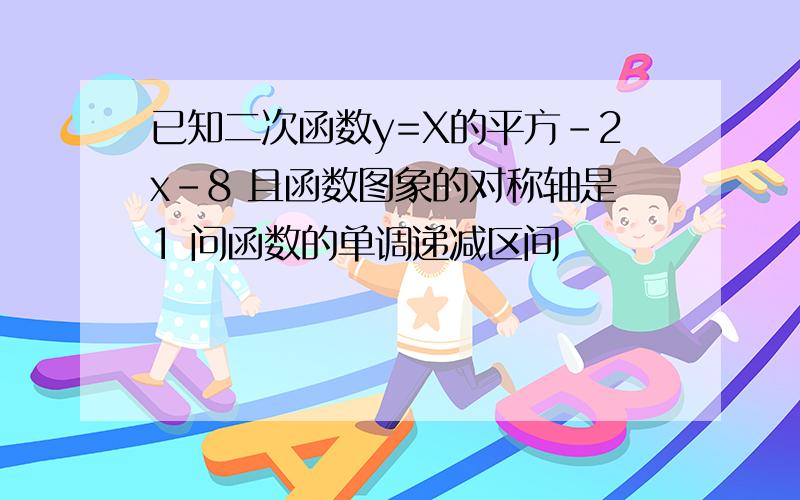 已知二次函数y=X的平方-2x-8 且函数图象的对称轴是1 问函数的单调递减区间